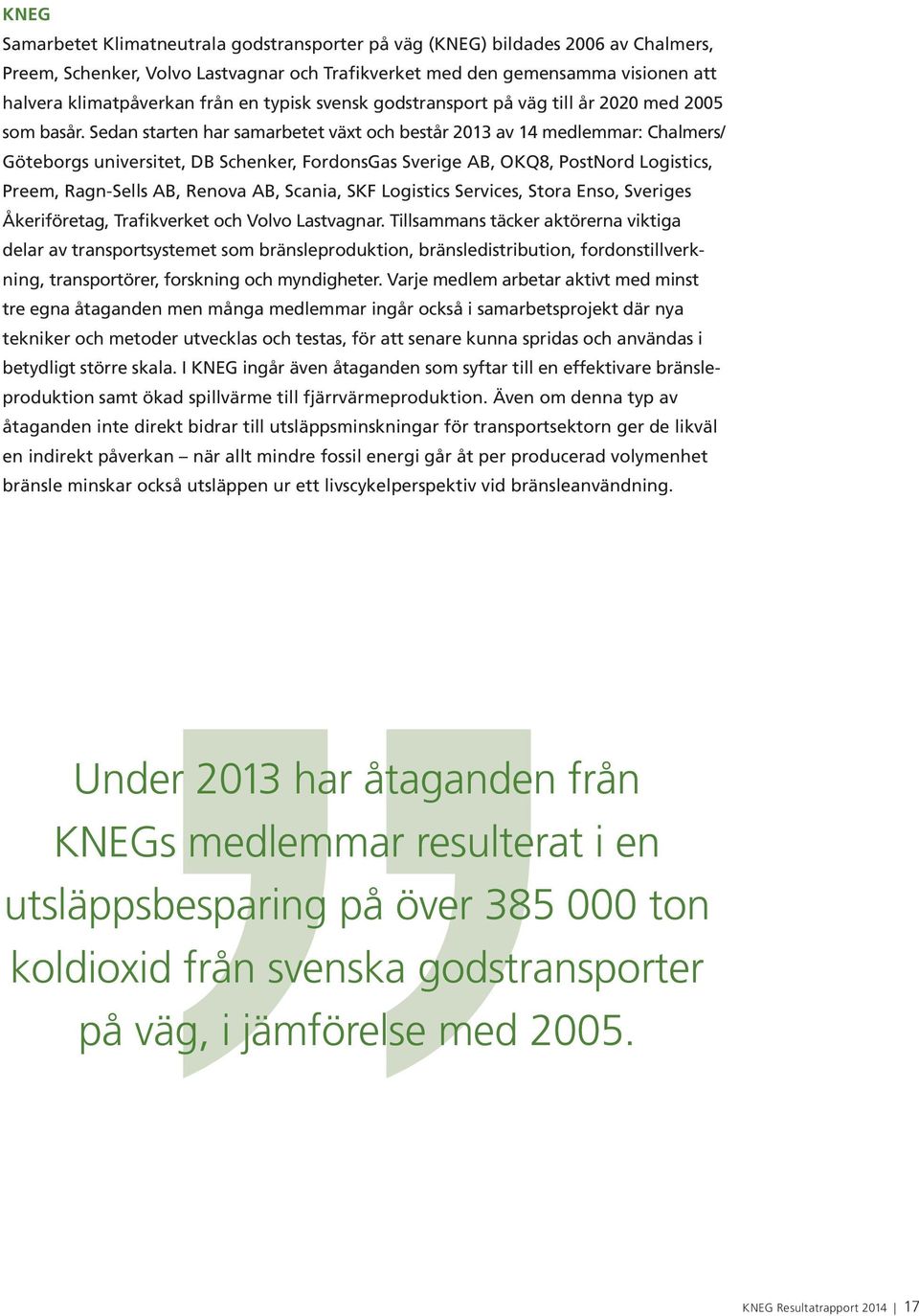 KNEG

Samarbetet Klimatneutrala godstransporter på väg (KNEG) bildades 2006 av Chalmers, Preem, Schenker, Volvo Lastvagnar och Trafikverket med den gemensamma visionen att halvera klimatpåverkan från en typisk svensk godstransport på väg till år 2020 med 2005 som basår. Sedan starten har samarbetet växt och består 2013 av 14 medlemmar: Chalmers/Göteborgs universitet, DB Schenker, FordonsGas Sverige AB, OKQ8, PostNord Logistics, Preem, Ragn-Sells AB, Renova AB, Scania, SKF Logistics Services, Stora Enso, Sveriges Åkeriföretag, Trafikverket och Volvo Lastvagnar. Tillsammans täcker aktörerna viktiga delar av transportsystemet som bränsleproduktion, bränsledistribution, fordonstillverkning, transportörer, forskning och myndigheter. Varje medlem arbetar aktivt med minst tre egna åtaganden men många medlemmar ingår också i samarbetsprojekt där nya tekniker och metoder utvecklas och testas, för att senare kunna spridas och användas i betydligt större skala. I KNEG ingår även åtaganden som syftar till en effektivare bränsleproduktion samt ökad spillvärme till fjärrvärmeproduktion. Även om denna typ av åtaganden inte direkt bidrar till utsläppsminskningar för transportsektorn ger de likväl en indirekt påverkan – när allt mindre fossil energi går åt per producerad volymenhet bränsle minskar också utsläppen ur ett livscykelperspektiv vid bränsleanvändning.

Under 2013 har åtaganden från KNEGs medlemmar resulterat i en utsläppsbesparing på över 385 000 ton koldioxid från svenska godstransporter på väg, i jämförelse med 2005.

KNEG Resultatrapport 2014 | 17